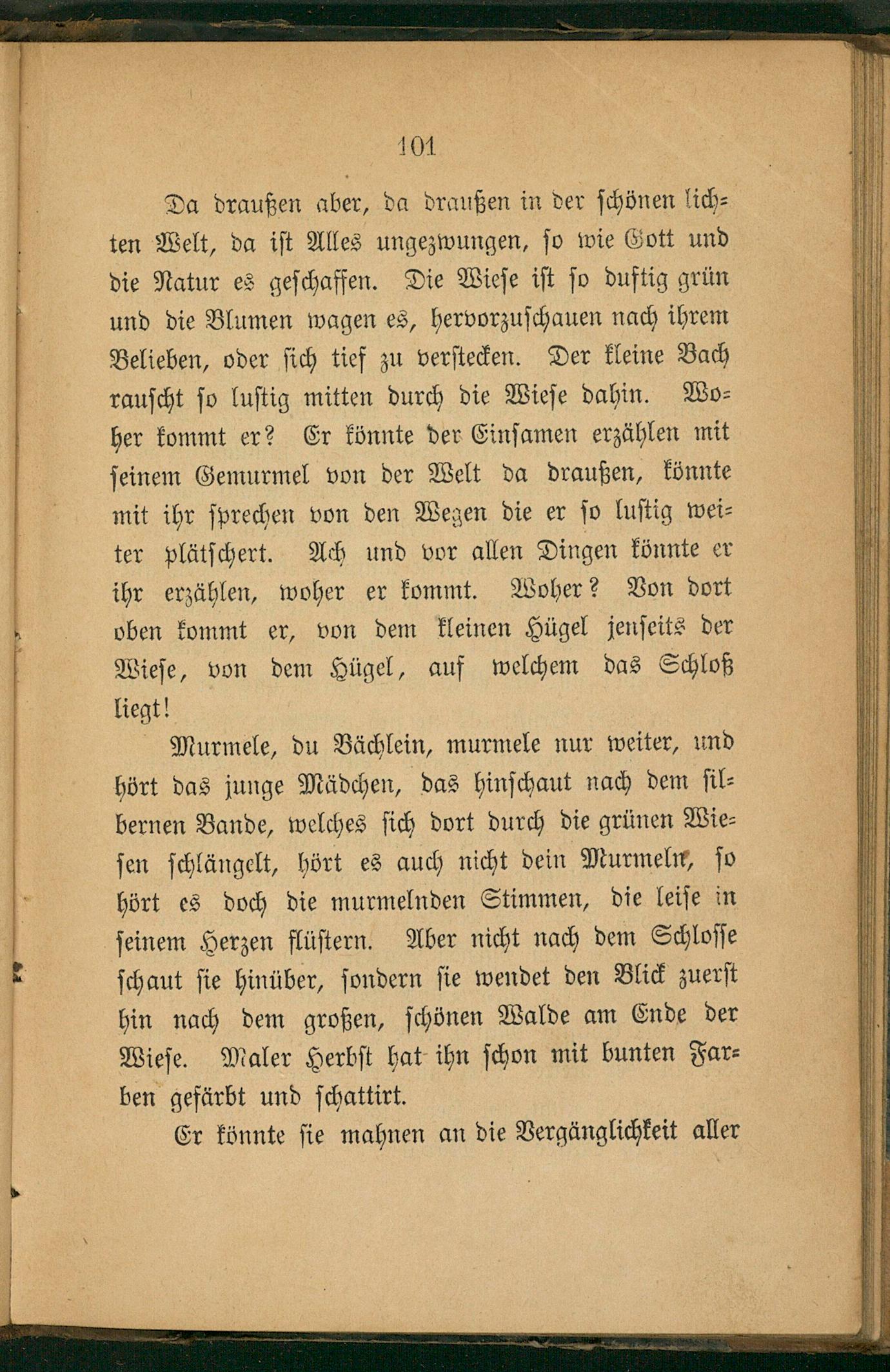 101

Da draußen aber, da draußen in der schönen lichten Welt, da ist Alles ungezwungen, so wie Gott und die Natur es geschaffen. Die Wiese ist so duftig grün und die Blumen wagen es, hervorzuschauen nach ihrem Belieben, oder sich tief zu verstecken. Der kleine Bach rauscht so lustig mitten durch die Wiese dahin. Woher kommt er? Er könnte der Einsamen erzählen mit seinem Gemurmel von der Welt da draußen, könnte mit ihr sprechen von den Wegen die er so lustig weiter plätschert. Ach und vor allen Dingen könnte er ihr erzählen, woher er kommt. Woher? Von dort oben kommt er, von dem kleinen Hügel jenseits der Wiese, von dem Hügel, auf welchem das Schloß liegt!

Murmele, du Bächlein, murmele nur weiter, und hört das junge Mädchen, das hinschaut nach dem silbernen Bande, welches sich dort durch die grünen Wiesen schlängelt, hört es auch nicht dein Murmeln, so hört es doch die murmelnden Stimmen, die leise in seinem Herzen flüstern. Aber nicht nach dem Schlosse schaut sie hinüber, sondern sie wendet den Blick zuerst hin nach dem großen, schönen Walde am Ende der Wiese. Maler Herbst hat ihn schon mit bunten Farben gefärbt und schattirt.

Er könnte sie mahnen an die Vergänglichkeit aller